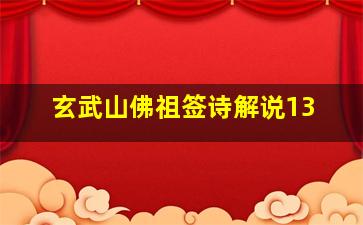 玄武山佛祖签诗解说13